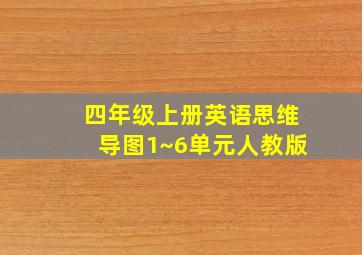 四年级上册英语思维导图1~6单元人教版